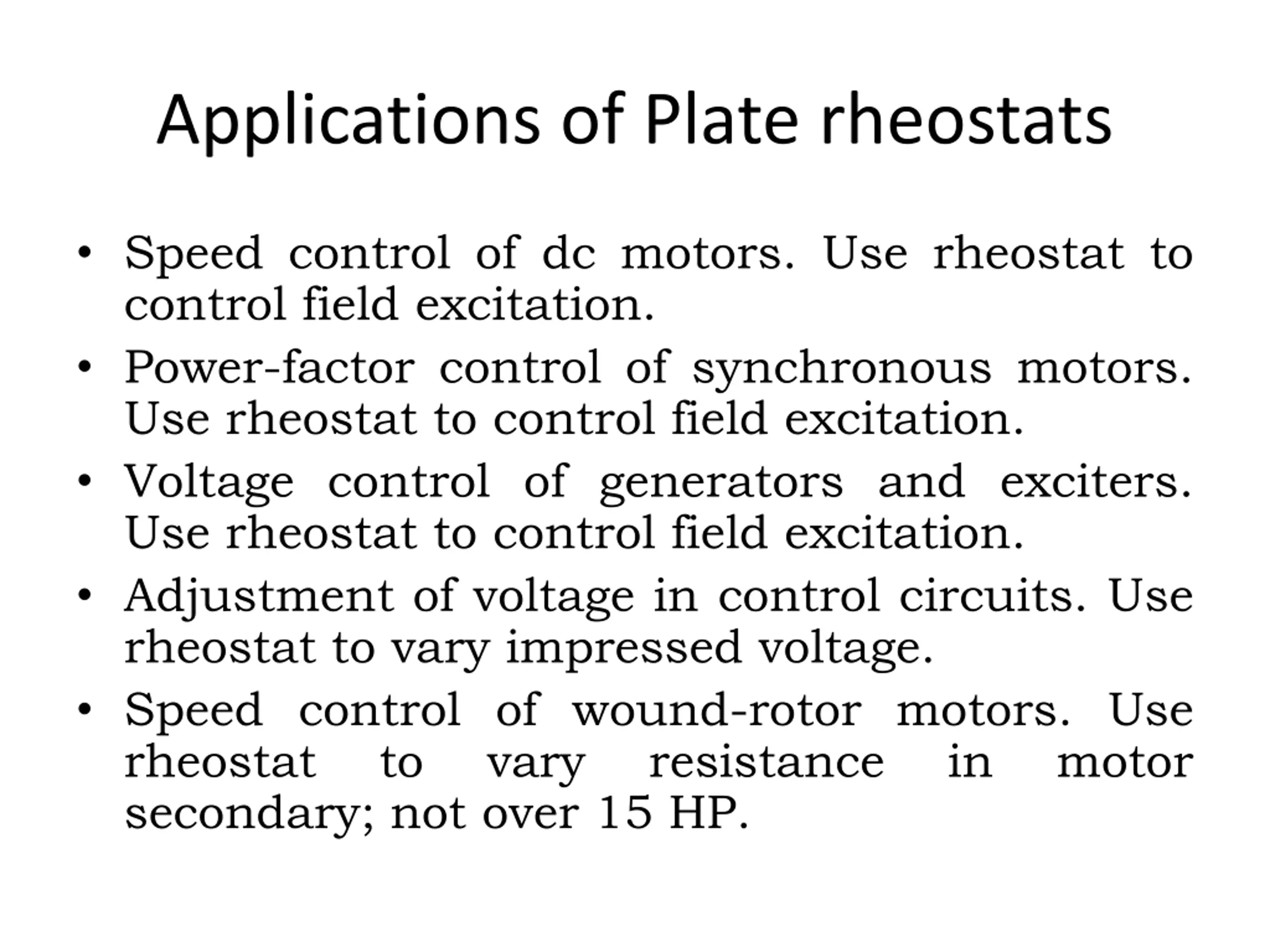 Applications of Plate rheostats

• Speed control of dc motors. Use rheostat to control field excitation.
• Power-factor control of synchronous motors. Use rheostat to control field excitation.
• Voltage control of generators and exciters. Use rheostat to control field excitation.
• Adjustment of voltage in control circuits. Use rheostat to vary impressed voltage.
• Speed control of wound-rotor motors. Use rheostat to vary resistance in motor secondary; not over 15 HP.